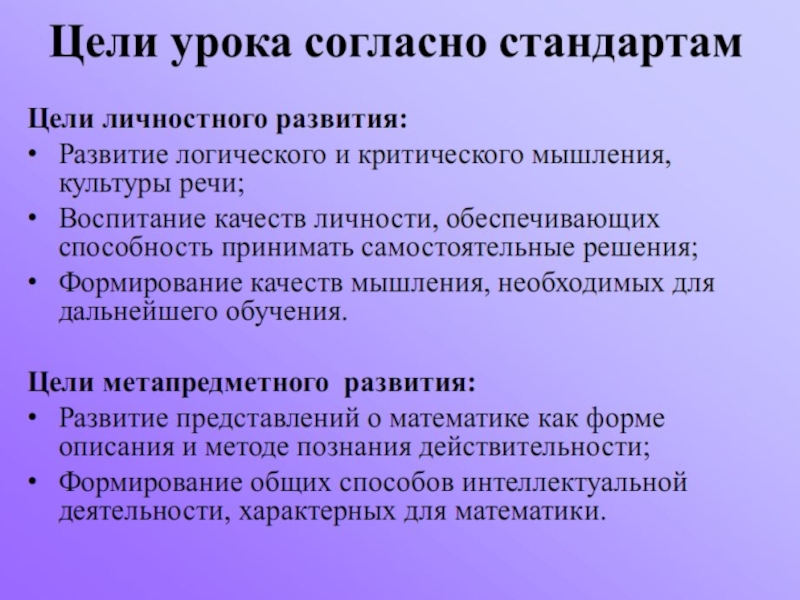 Цели урока согласно стандартам

Цели личностного развития:
• Развитие логического и критического мышления, культуры речи;
• Воспитание качеств личности, обеспечивающих способность принимать самостоятельные решения;
• Формирование качеств мышления, необходимых для дальнейшего обучения.

Цели метапредметного развития:
• Развитие представлений о математике как форме описания и методе познания действительности;
• Формирование общих способов интеллектуальной деятельности, характерных для математики.